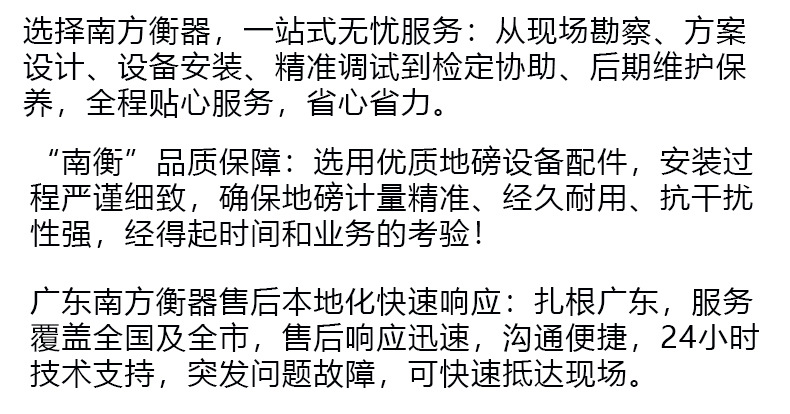 选择南方衡器，一站式无忧服务：从现场勘察、方案设计、设备安装、精准调试到检定协助、后期维护保养，全程贴心服务，省心省力。

“南衡”品质保障：选用优质地磅设备配件，安装过程严谨细致，确保地磅计量精准、经久耐用、抗干扰性强，经得起时间和业务的考验！

广东南方衡器售后本地化快速响应：扎根广东，服务覆盖全国及全市，售后响应迅速，沟通便捷，24小时技术支持，突发问题故障，可快速抵达现场。